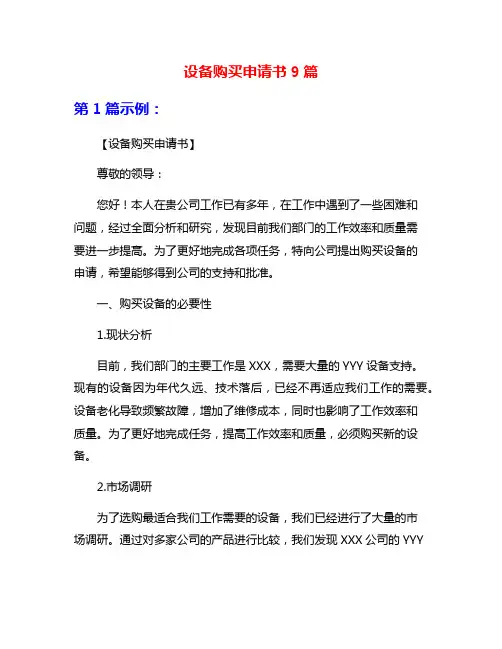 设备购买申请书 9 篇

第 1 篇示例：

【设备购买申请书】

尊敬的领导：

您好！本人在贵公司工作已有多年，在工作中遇到了一些困难和问题，经过全面分析和研究，发现目前我们部门的工作效率和质量需要进一步提高。为了更好地完成各项任务，特向公司提出购买设备的申请，希望能够得到公司的支持和批准。

一、购买设备的必要性

1.现状分析

目前，我们部门的主要工作是 XXX，需要大量的 YYY 设备支持。现有的设备因为年代久远、技术落后，已经不再适应我们工作的需要。设备老化导致频繁故障，增加了维修成本，同时也影响了工作效率和质量。为了更好地完成任务，提高工作效率和质量，必须购买新的设备。

2.市场调研

为了选购最适合我们工作需要的设备，我们已经进行了大量的市场调研。通过对多家公司的产品进行比较，我们发现 XXX 公司的 YYY